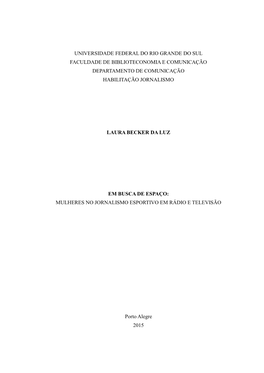 UNIVERSIDADE FEDERAL DO RIO GRANDE DO SUL
FACULDADE DE BIBLIOTECONOMIA E COMUNICAÇÃO
DEPARTAMENTO DE COMUNICAÇÃO
HABILITAÇÃO JORNALISMO

LAURA BECKER DA LUZ

EM BUSCA DE ESPAÇO:
MULHERES NO JORNALISMO ESPORTIVO EM RÁDIO E TELEVISÃO

Porto Alegre
2015